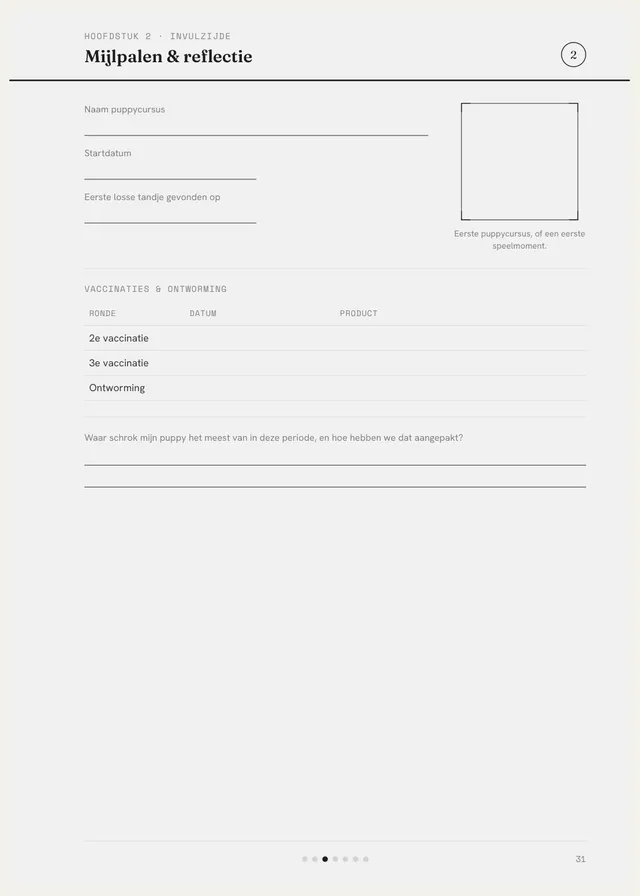 HOOFDSTUK 2 · INVULZIJDE

Mijlpalen & reflectie

2

Naam puppycursus

Startdatum

Eerste losse tandje gevonden op

Eerste puppycursus, of een eerste speelmoment.

VACCINATIES & ONTWORMING

| RONDE | DATUM | PRODUCT |
|---|---|---|
| 2e vaccinatie | | |
| 3e vaccinatie | | |
| Ontworming | | |

Waar schrok mijn puppy het meest van in deze periode, en hoe hebben we dat aangepakt?

31